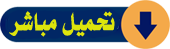 تحميل مباشر